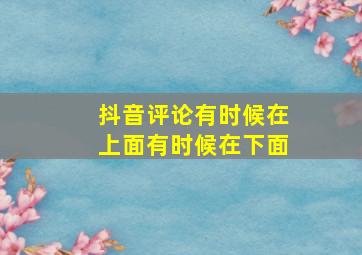 抖音评论有时候在上面有时候在下面